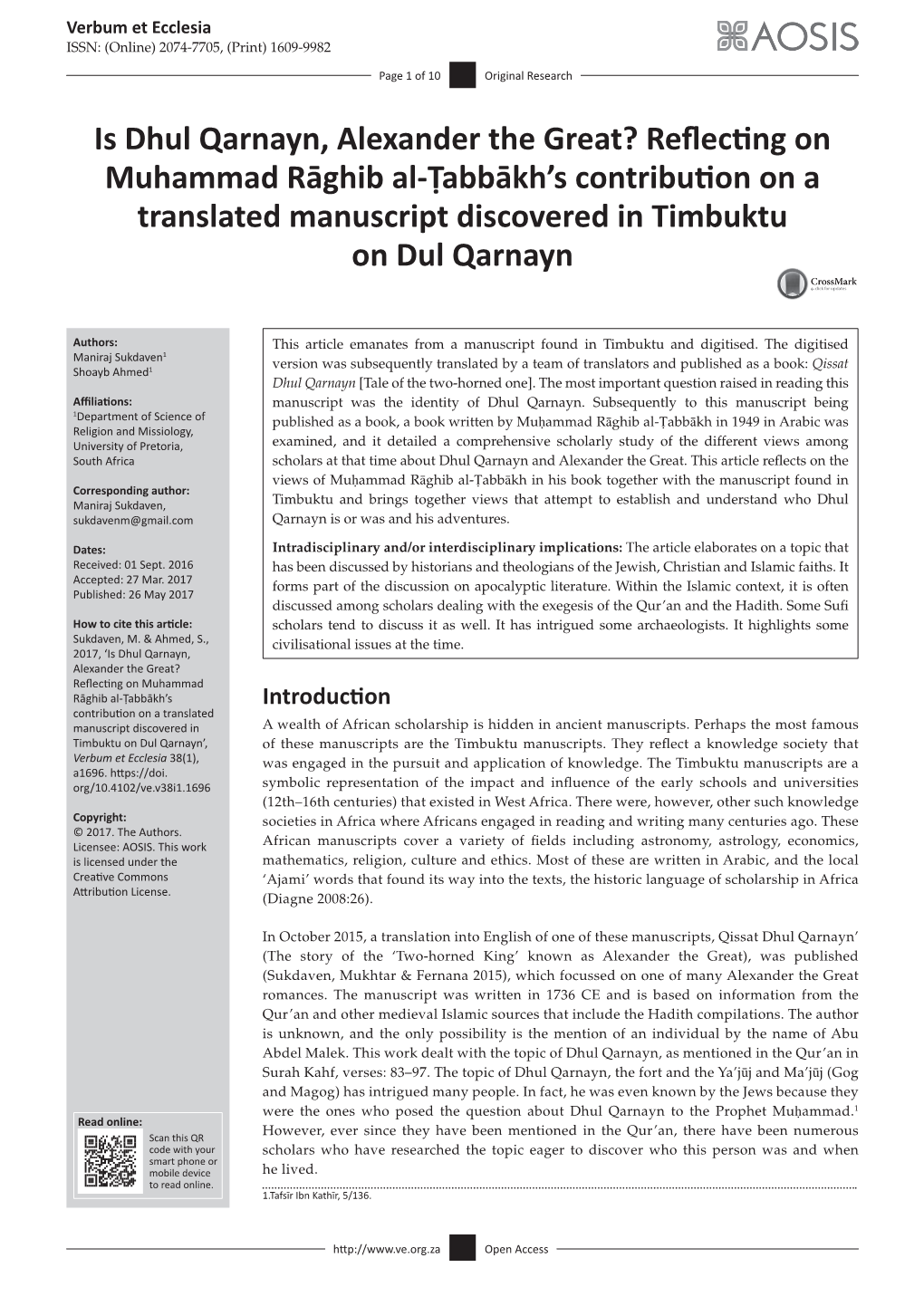 Verbum et Ecclesia
ISSN: (Online) 2074-7705, (Print) 1609-9982

AOSIS

Page 1 of 10 Original Research

Is Dhul Qarnayn, Alexander the Great? Reflecting on Muhammad Rāghib al-Ṭabbākh's contribution on a translated manuscript discovered in Timbuktu on Dul Qarnayn

CrossMark

Authors:
Maniraj Sukdaven$^1$
Shoayb Ahmed$^1$

Affiliations:
$^1$Department of Science of Religion and Missiology, University of Pretoria, South Africa

Corresponding author:
Maniraj Sukdaven, sukdavenm@gmail.com

Dates:
Received: 01 Sept. 2016
Accepted: 27 Mar. 2017
Published: 26 May 2017

How to cite this article:
Sukdaven, M. & Ahmed, S., 2017, 'Is Dhul Qarnayn, Alexander the Great? Reflecting on Muhammad Rāghib al-Ṭabbākh's contribution on a translated manuscript discovered in Timbuktu on Dul Qarnayn', Verbum et Ecclesia 38(1), a1696. https://doi.org/10.4102/ve.v38i1.1696

Copyright:
© 2017. The Authors. Licensee: AOSIS. This work is licensed under the Creative Commons Attribution License.

Read online:
Scan this QR code with your smart phone or mobile device to read online.

This article emanates from a manuscript found in Timbuktu and digitised. The digitised version was subsequently translated by a team of translators and published as a book: Qissat Dhul Qarnayn [Tale of the two-horned one]. The most important question raised in reading this manuscript was the identity of Dhul Qarnayn. Subsequently to this manuscript being published as a book, a book written by Muḥammad Rāghib al-Ṭabbākh in 1949 in Arabic was examined, and it detailed a comprehensive scholarly study of the different views among scholars at that time about Dhul Qarnayn and Alexander the Great. This article reflects on the views of Muḥammad Rāghib al-Ṭabbākh in his book together with the manuscript found in Timbuktu and brings together views that attempt to establish and understand who Dhul Qarnayn is or was and his adventures.

Intradisciplinary and/or interdisciplinary implications: The article elaborates on a topic that has been discussed by historians and theologians of the Jewish, Christian and Islamic faiths. It forms part of the discussion on apocalyptic literature. Within the Islamic context, it is often discussed among scholars dealing with the exegesis of the Qur'an and the Hadith. Some Sufi scholars tend to discuss it as well. It has intrigued some archaeologists. It highlights some civilisational issues at the time.

Introduction

A wealth of African scholarship is hidden in ancient manuscripts. Perhaps the most famous of these manuscripts are the Timbuktu manuscripts. They reflect a knowledge society that was engaged in the pursuit and application of knowledge. The Timbuktu manuscripts are a symbolic representation of the impact and influence of the early schools and universities (12th–16th centuries) that existed in West Africa. There were, however, other such knowledge societies in Africa where Africans engaged in reading and writing many centuries ago. These African manuscripts cover a variety of fields including astronomy, astrology, economics, mathematics, religion, culture and ethics. Most of these are written in Arabic, and the local 'Ajami' words that found its way into the texts, the historic language of scholarship in Africa (Diagne 2008:26).

In October 2015, a translation into English of one of these manuscripts, Qissat Dhul Qarnayn' (The story of the 'Two-horned King' known as Alexander the Great), was published (Sukdaven, Mukhtar & Fernana 2015), which focussed on one of many Alexander the Great romances. The manuscript was written in 1736 CE and is based on information from the Qur'an and other medieval Islamic sources that include the Hadith compilations. The author is unknown, and the only possibility is the mention of an individual by the name of Abu Abdel Malek. This work dealt with the topic of Dhul Qarnayn, as mentioned in the Qur'an in Surah Kahf, verses: 83–97. The topic of Dhul Qarnayn, the fort and the Ya'jūj and Ma'jūj (Gog and Magog) has intrigued many people. In fact, he was even known by the Jews because they were the ones who posed the question about Dhul Qarnayn to the Prophet Muḥammad.$^1$ However, ever since they have been mentioned in the Qur'an, there have been numerous scholars who have researched the topic eager to discover who this person was and when he lived.

1.Tafsīr Ibn Kathīr, 5/136.

http://www.ve.org.za Open Access